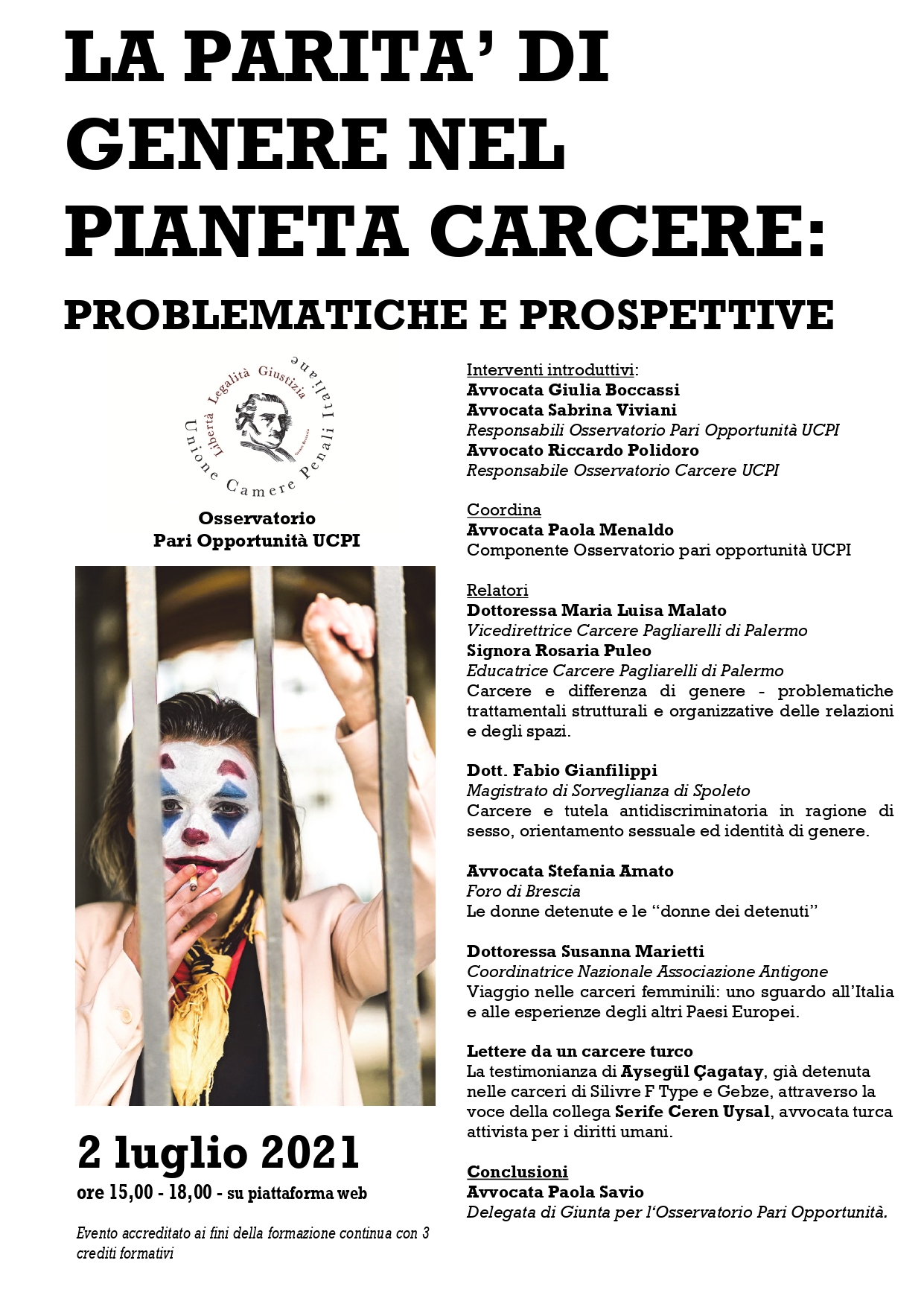 LA PARITA' DI GENERE NEL PIANETA CARCERE:

PROBLEMATICHE E PROSPETTIVE

Libertà Legalità Giustizia
Unione Camere Penali Italiane

Osservatorio
Pari Opportunità UCPI

2 luglio 2021
ore 15,00 - 18,00 - su piattaforma web

Evento accreditato ai fini della formazione continua con 3 crediti formativi

Interventi introduttivi:
Avvocata Giulia Boccassi
Avvocata Sabrina Viviani
Responsabili Osservatorio Pari Opportunità UCPI
Avvocato Riccardo Polidoro
Responsabile Osservatorio Carcere UCPI

Coordina
Avvocata Paola Menaldo
Componente Osservatorio pari opportunità UCPI

Relatori
Dottoressa Maria Luisa Malato
Vicedirettrice Carcere Pagliarelli di Palermo
Signora Rosaria Puleo
Educatrice Carcere Pagliarelli di Palermo
Carcere e differenza di genere - problematiche trattamentali strutturali e organizzative delle relazioni e degli spazi.

Dott. Fabio Gianfilippi
Magistrato di Sorveglianza di Spoleto
Carcere e tutela antidiscriminatoria in ragione di sesso, orientamento sessuale ed identità di genere.

Avvocata Stefania Amato
Foro di Brescia
Le donne detenute e le "donne dei detenuti"

Dottoressa Susanna Marietti
Coordinatrice Nazionale Associazione Antigone
Viaggio nelle carceri femminili: uno sguardo all'Italia e alle esperienze degli altri Paesi Europei.

Lettere da un carcere turco
La testimonianza di Aysegül Çagatay, già detenuta nelle carceri di Silivre F Type e Gebze, attraverso la voce della collega Serife Ceren Uysal, avvocata turca attivista per i diritti umani.

Conclusioni
Avvocata Paola Savio
Delegata di Giunta per l'Osservatorio Pari Opportunità.